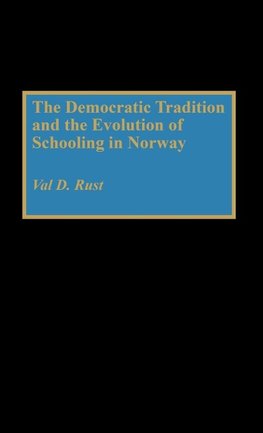 The Democratic Tradition and the Evolution of Schooling in Norway

Val D. Rust